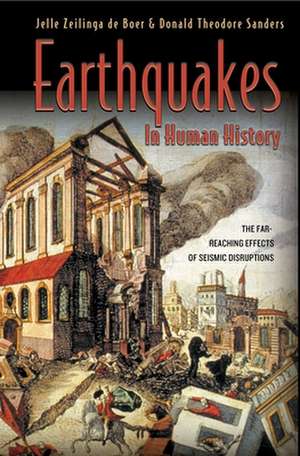 Jelle Zeilinga de Boer & Donald Theodore Sanders

Earthquakes

In Human History

THE FAR-REACHING EFFECTS OF SEISMIC DISRUPTIONS